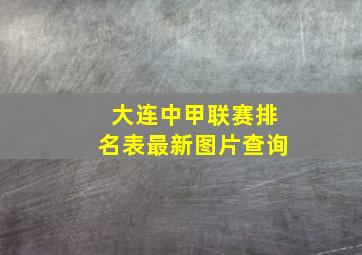 大连中甲联赛排名表最新图片查询